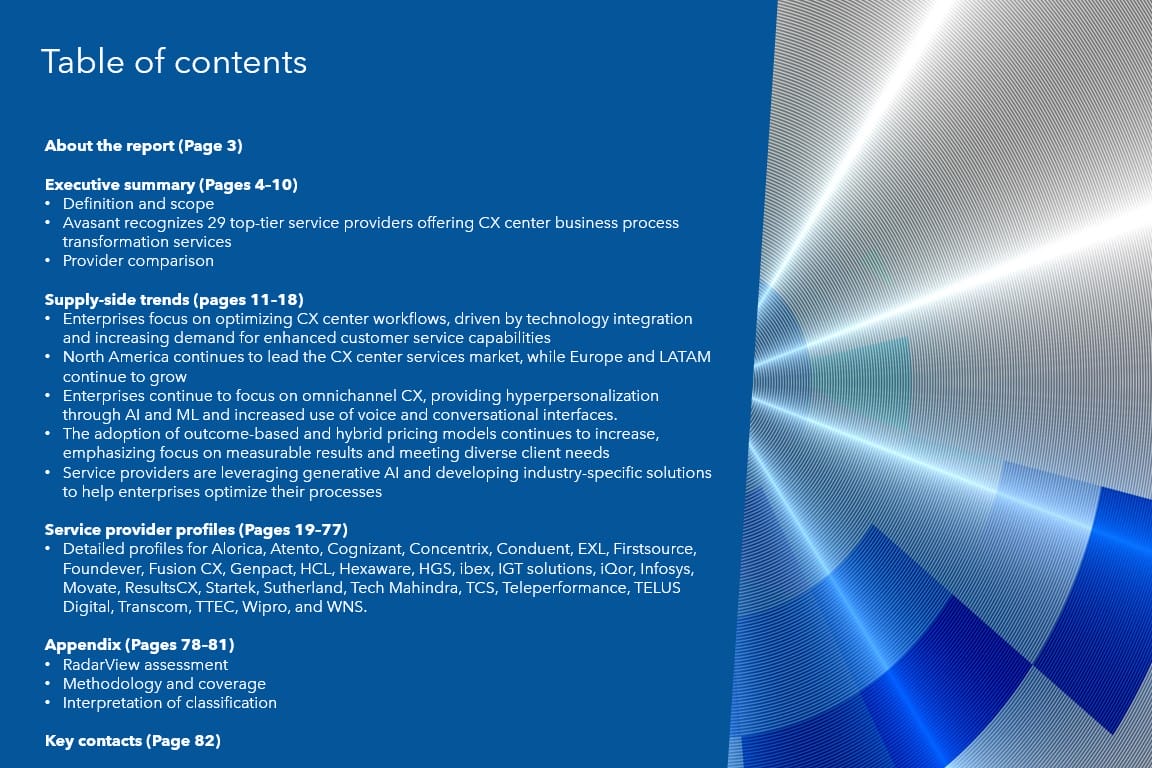 Table of contents

About the report (Page 3)

Executive summary (Pages 4–10)
• Definition and scope
• Avasant recognizes 29 top-tier service providers offering CX center business process transformation services
• Provider comparison

Supply-side trends (pages 11–18)
• Enterprises focus on optimizing CX center workflows, driven by technology integration and increasing demand for enhanced customer service capabilities
• North America continues to lead the CX center services market, while Europe and LATAM continue to grow
• Enterprises continue to focus on omnichannel CX, providing hyperpersonalization through AI and ML and increased use of voice and conversational interfaces.
• The adoption of outcome-based and hybrid pricing models continues to increase, emphasizing focus on measurable results and meeting diverse client needs
• Service providers are leveraging generative AI and developing industry-specific solutions to help enterprises optimize their processes

Service provider profiles (Pages 19–77)
• Detailed profiles for Alorica, Atento, Cognizant, Concentrix, Conduent, EXL, Firstsource, Foundever, Fusion CX, Genpact, HCL, Hexaware, HGS, ibex, IGT solutions, iQor, Infosys, Movate, ResultsCX, Startek, Sutherland, Tech Mahindra, TCS, Teleperformance, TELUS Digital, Transcom, TTEC, Wipro, and WNS.

Appendix (Pages 78–81)
• RadarView assessment
• Methodology and coverage
• Interpretation of classification

Key contacts (Page 82)